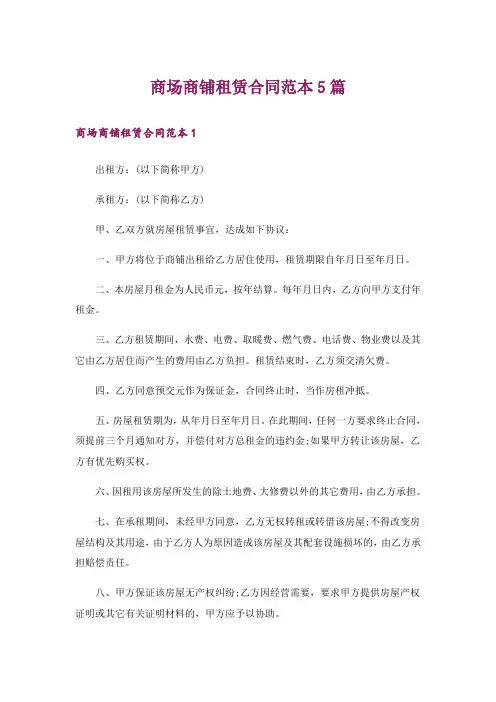 商场商铺租赁合同范本5篇

商场商铺租赁合同范本1

出租方：(以下简称甲方)

承租方：(以下简称乙方)

甲、乙双方就房屋租赁事宜，达成如下协议：

一、甲方将位于商铺出租给乙方居住使用，租赁期限自年月日至年月日。

二、本房屋月租金为人民币元，按年结算。每年月日内，乙方向甲方支付年租金。

三、乙方租赁期间，水费、电费、取暖费、燃气费、电话费、物业费以及其它由乙方居住而产生的费用由乙方负担。租赁结束时，乙方须交清欠费。

四、乙方同意预交元作为保证金，合同终止时，当作房租冲抵。

五、房屋租赁期为，从年月日至年月日。在此期间，任何一方要求终止合同，须提前三个月通知对方，并偿付对方总租金的违约金;如果甲方转让该房屋，乙方有优先购买权。

六、因租用该房屋所发生的除土地费、大修费以外的其它费用，由乙方承担。

七、在承租期间，未经甲方同意，乙方无权转租或转借该房屋;不得改变房屋结构及其用途，由于乙方人为原因造成该房屋及其配套设施损坏的，由乙方承担赔偿责任。

八、甲方保证该房屋无产权纠纷;乙方因经营需要，要求甲方提供房屋产权证明或其它有关证明材料的，甲方应予以协助。